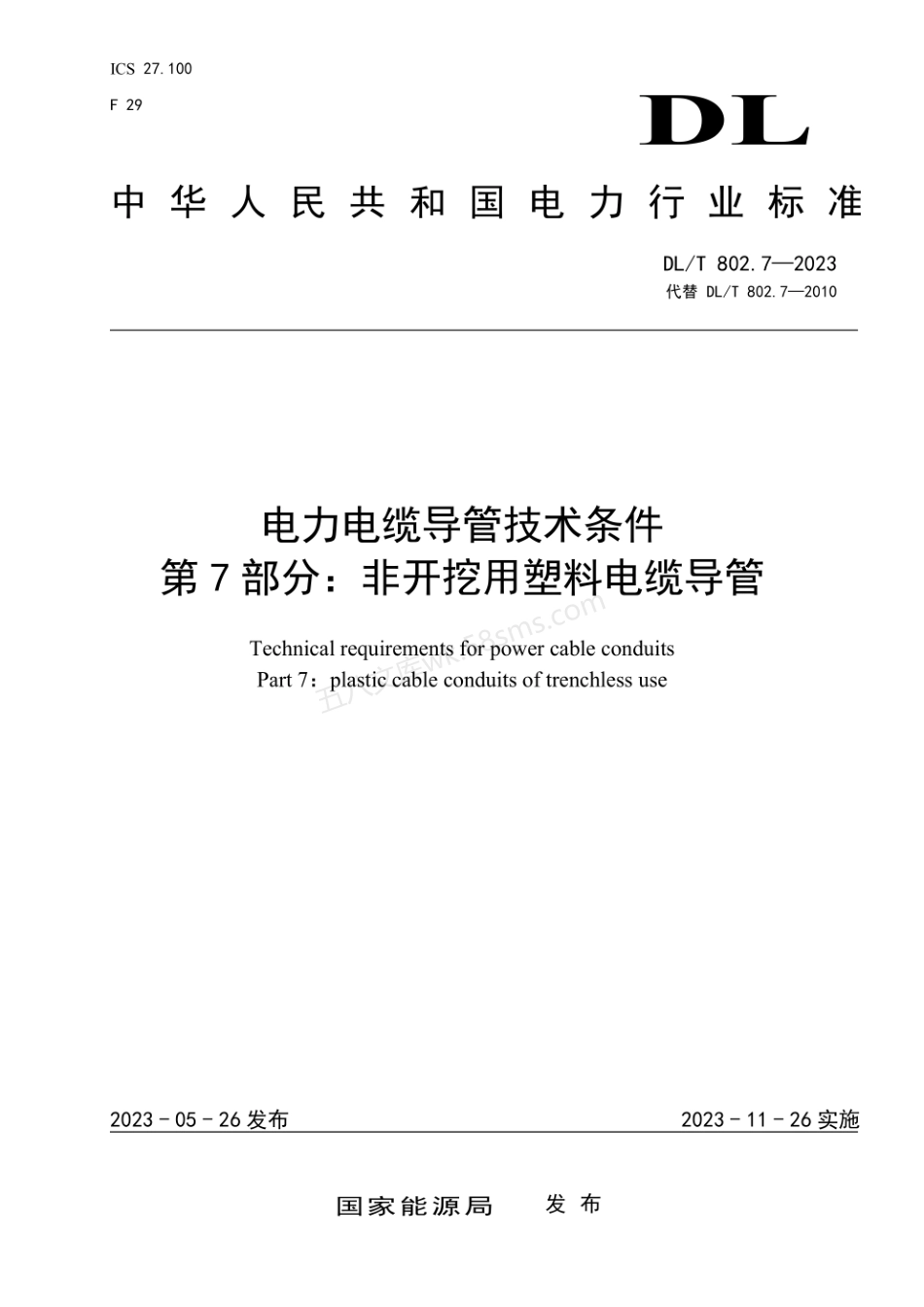 ICS 27.100
F 29

DL

中华人民共和国电力行业标准

DL/T 802.7—2023
代替 DL/T 802.7—2010

电力电缆导管技术条件
第7部分：非开挖用塑料电缆导管

Technical requirements for power cable conduits
Part 7：plastic cable conduits of trenchless use

五八文库wk.58sms.com

2023－05－26发布

2023－11－26实施

国家能源局 发布